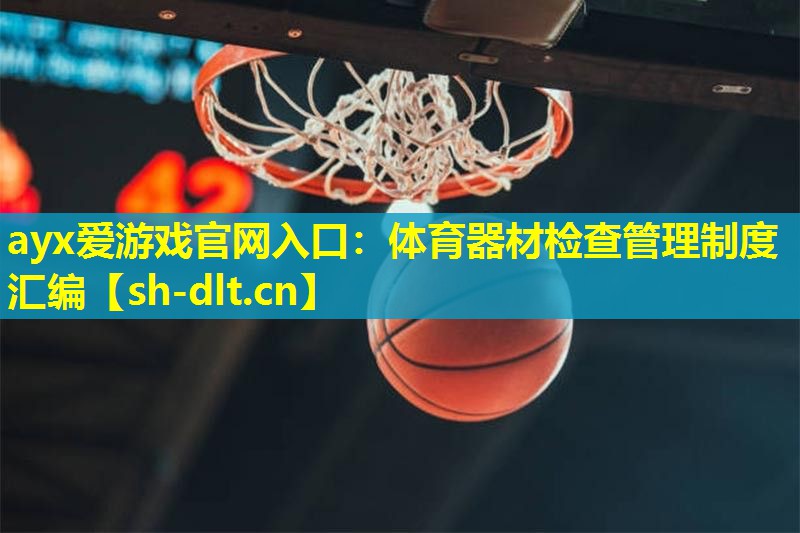 42

ayx爱游戏官网入口：体育器材检查管理制度汇编【sh-dlt.cn】